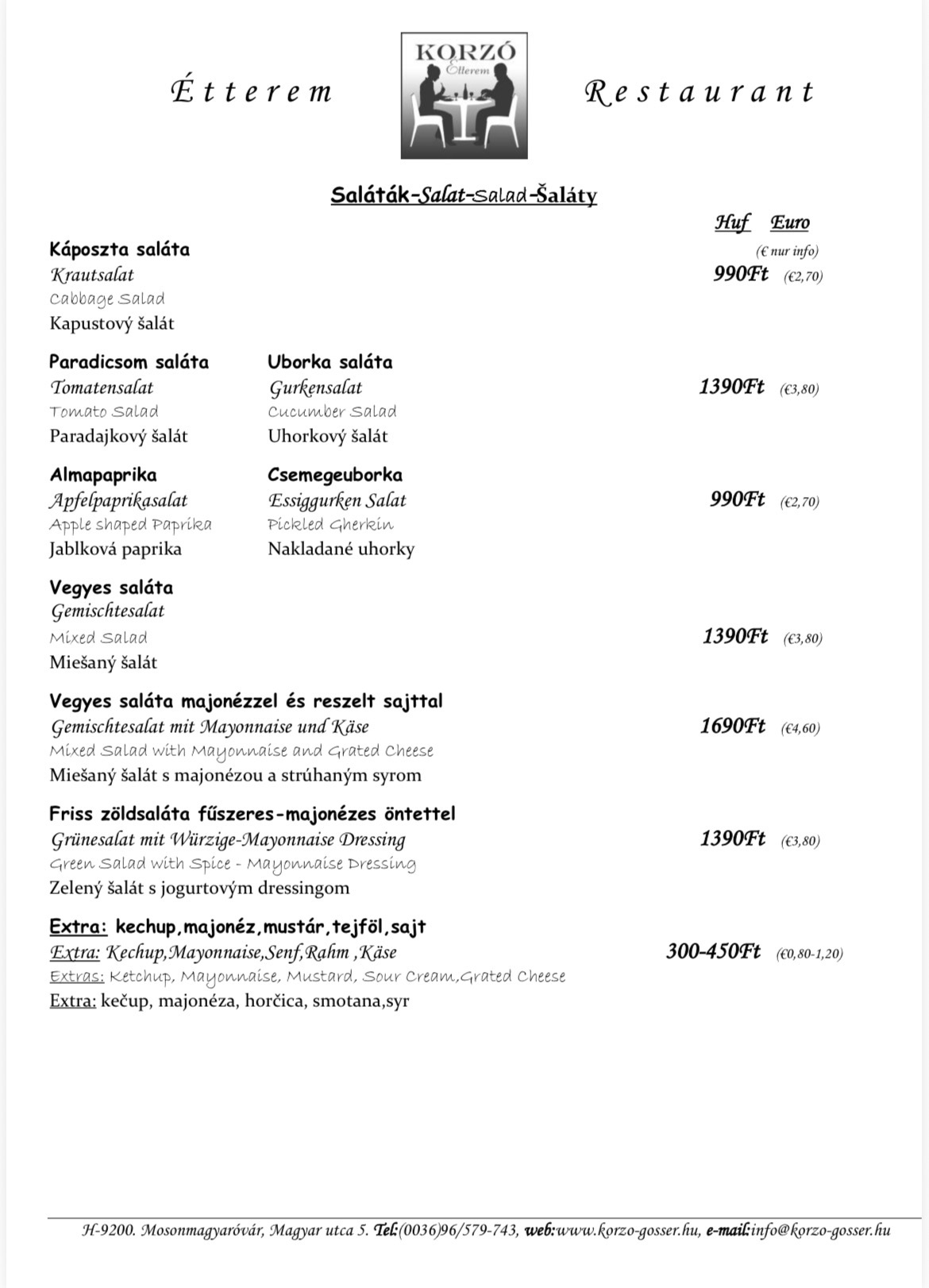 Étterem

KORZÓ
Étterem

Restaurant

Saláták-Salat-Salad-Šaláty

Huf Euro
(€ nur info)

Káposzta saláta
Krautsalat
Cabbage Salad
Kapustový šalát
990Ft (€2,70)

Paradicsom saláta
Tomatensalat
Tomato Salad
Paradajkový šalát

Uborka saláta
Gurkensalat
Cucumber Salad
Uhorkový šalát
1390Ft (€3,80)

Almapaprika
Apfelpaprikasalat
Apple shaped Paprika
Jablková paprika

Csemegeuborka
Essiggurken Salat
Pickled Gherkin
Nakladané uhorky
990Ft (€2,70)

Vegyes saláta
Gemischtesalat
Mixed Salad
Miešaný šalát
1390Ft (€3,80)

Vegyes saláta majonézzel és reszelt sajttal
Gemischtesalat mit Mayonnaise und Käse
Mixed Salad with Mayonnaise and Grated Cheese
Miešaný šalát s majonézou a strúhaným syrom
1690Ft (€4,60)

Friss zöldsaláta fűszeres-majonézes öntettel
Grünesalat mit Würzige-Mayonnaise Dressing
Green Salad with Spice - Mayonnaise Dressing
Zelený šalát s jogurtovým dressingom
1390Ft (€3,80)

Extra: kechup,majonéz,mustár,tejföl,sajt
Extra: Kechup,Mayonnaise,Senf,Rahm ,Käse
Extras: Ketchup, Mayonnaise, Mustard, Sour Cream,Grated Cheese
Extra: kečup, majonéza, horčica, smotana,syr
300-450Ft (€0,80-1,20)

H-9200. Mosonmagyaróvár, Magyar utca 5. Tel:(0036)96/579-743, web:www.korzo-gosser.hu, e-mail:info@korzo-gosser.hu